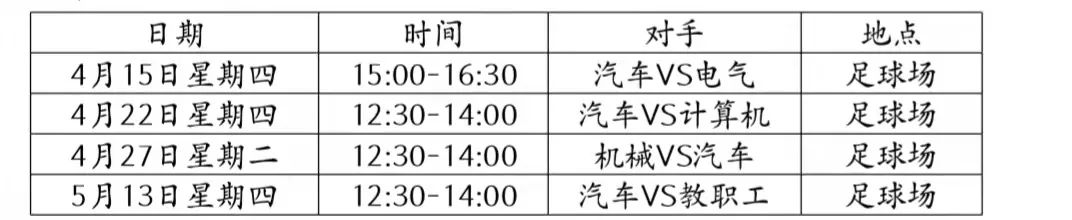 | 日期 | 时间 | 对手 | 地点 |
|---|---|---|---|
| 4月15日星期四 | 15:00-16:30 | 汽车VS电气 | 足球场 |
| 4月22日星期四 | 12:30-14:00 | 汽车VS计算机 | 足球场 |
| 4月27日星期二 | 12:30-14:00 | 机械VS汽车 | 足球场 |
| 5月13日星期四 | 12:30-14:00 | 汽车VS教职工 | 足球场 |